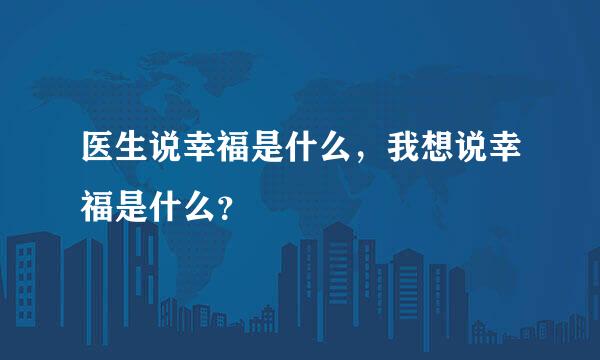 医生说幸福是什么，我想说幸福是什么?